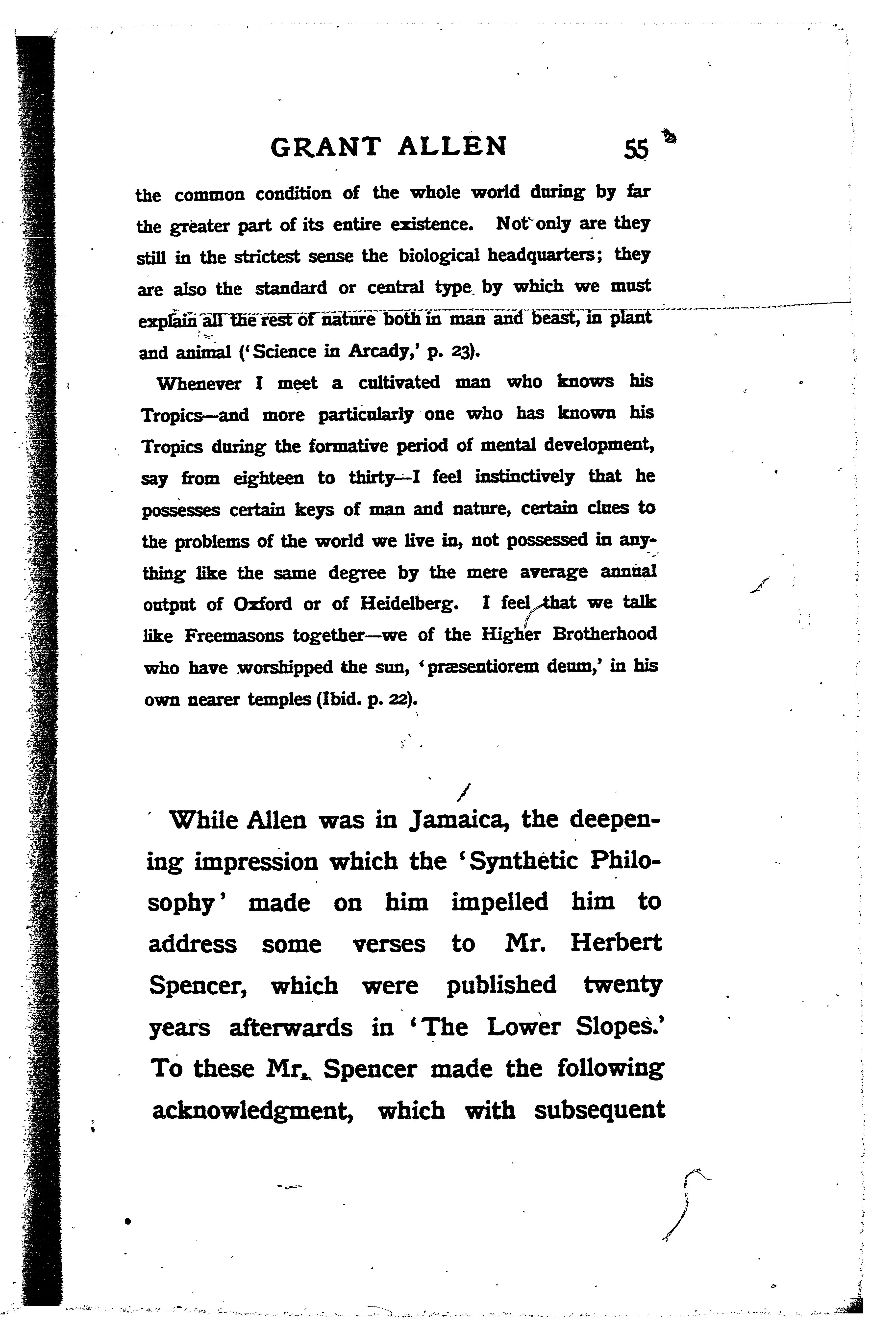 GRANT ALLEN 55

the common condition of the whole world during by far the greater part of its entire existence. Not only are they still in the strictest sense the biological headquarters; they are also the standard or central type by which we must explain all the rest of nature both in man and beast, in plant and animal ('Science in Arcady,' p. 23).

Whenever I meet a cultivated man who knows his Tropics—and more particularly one who has known his Tropics during the formative period of mental development, say from eighteen to thirty—I feel instinctively that he possesses certain keys of man and nature, certain clues to the problems of the world we live in, not possessed in anything like the same degree by the mere average annual output of Oxford or of Heidelberg. I feel that we talk like Freemasons together—we of the Higher Brotherhood who have worshipped the sun, 'præsentiorem deum,' in his own nearer temples (Ibid. p. 22).

While Allen was in Jamaica, the deepening impression which the 'Synthetic Philosophy' made on him impelled him to address some verses to Mr. Herbert Spencer, which were published twenty years afterwards in 'The Lower Slopes.' To these Mr. Spencer made the following acknowledgment, which with subsequent